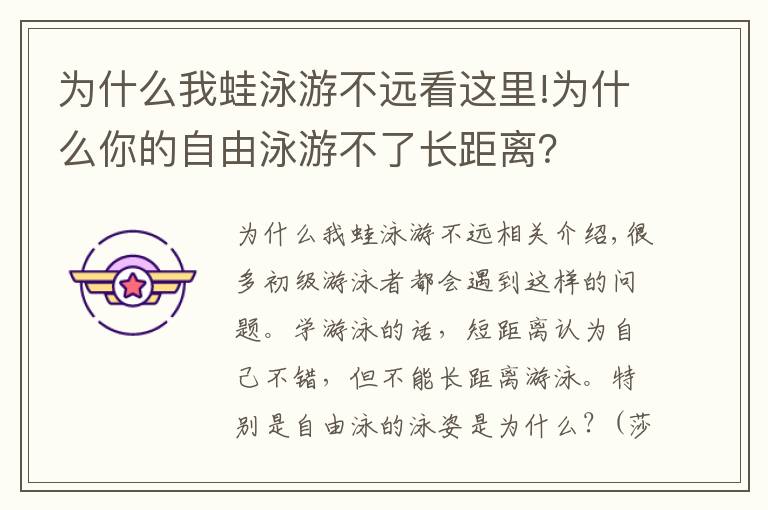 为什么我蛙泳游不远看这里!为什么你的自由泳游不了长距离?

为什么我蛙泳游不远相关介绍，很多初级游泳者都会遇到这样的问题。学游泳的话，短距离认为自己不错，但不能长距离游泳。特别是自由泳的泳姿是为什么？（莎